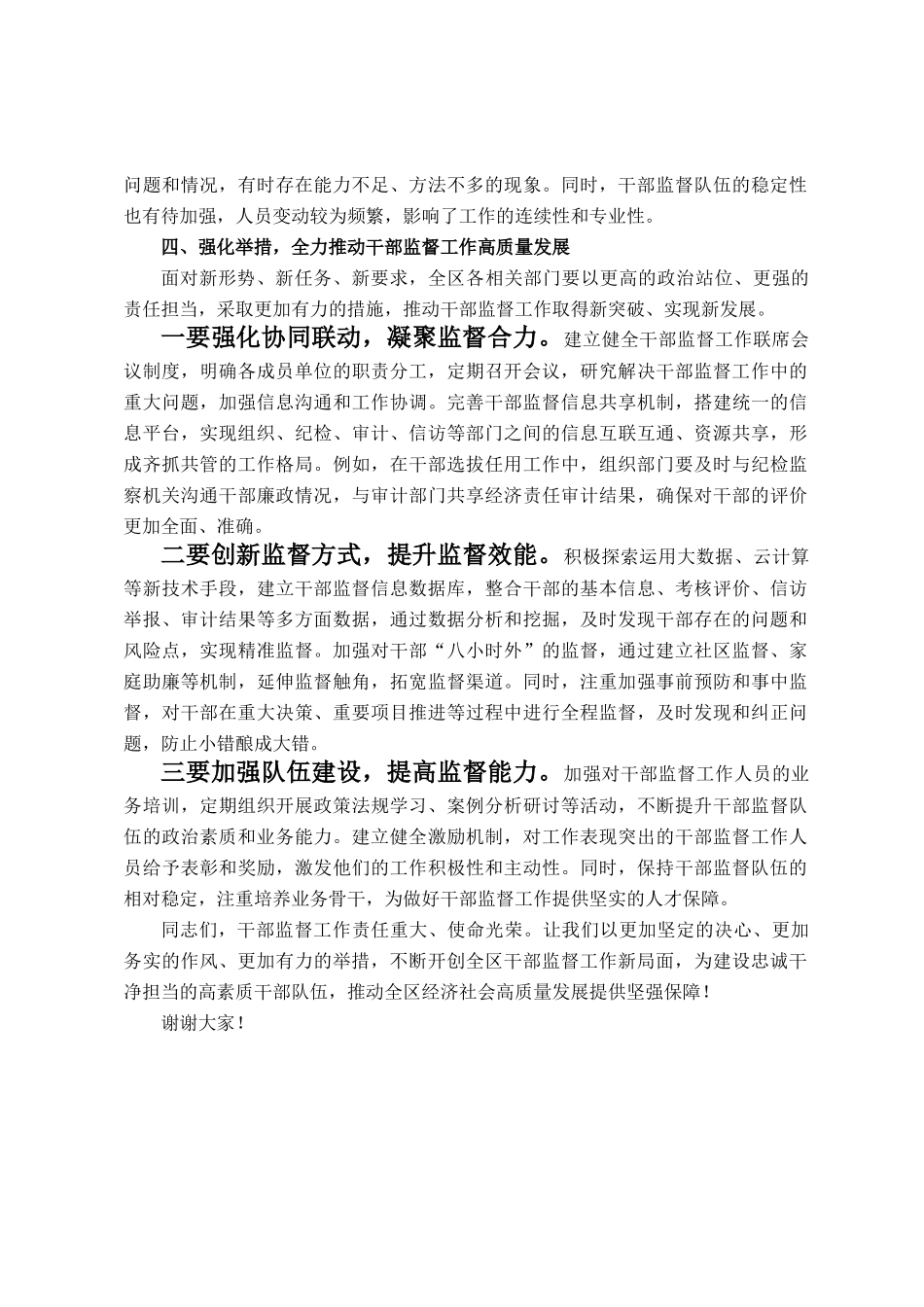 问题和情况，有时存在能力不足、方法不多的现象。同时，干部监督队伍的稳定性也有待加强，人员变动较为频繁，影响了工作的连续性和专业性。

四、强化举措，全力推动干部监督工作高质量发展

面对新形势、新任务、新要求，全区各相关部门要以更高的政治站位、更强的责任担当，采取更加有力的措施，推动干部监督工作取得新突破、实现新发展。

一要强化协同联动，凝聚监督合力。建立健全干部监督工作联席会议制度，明确各成员单位的职责分工，定期召开会议，研究解决干部监督工作中的重大问题，加强信息沟通和工作协调。完善干部监督信息共享机制，搭建统一的信息平台，实现组织、纪检、审计、信访等部门之间的信息互联互通、资源共享，形成齐抓共管的工作格局。例如，在干部选拔任用工作中，组织部门要及时与纪检监察机关沟通干部廉政情况，与审计部门共享经济责任审计结果，确保对干部的评价更加全面、准确。

二要创新监督方式，提升监督效能。积极探索运用大数据、云计算等新技术手段，建立干部监督信息数据库，整合干部的基本信息、考核评价、信访举报、审计结果等多方面数据，通过数据分析和挖掘，及时发现干部存在的问题和风险点，实现精准监督。加强对干部“八小时外”的监督，通过建立社区监督、家庭助廉等机制，延伸监督触角，拓宽监督渠道。同时，注重加强事前预防和事中监督，对干部在重大决策、重要项目推进等过程中进行全程监督，及时发现和纠正问题，防止小错酿成大错。

三要加强队伍建设，提高监督能力。加强对干部监督工作人员的业务培训，定期组织开展政策法规学习、案例分析研讨等活动，不断提升干部监督队伍的政治素质和业务能力。建立健全激励机制，对工作表现突出的干部监督工作人员给予表彰和奖励，激发他们的工作积极性和主动性。同时，保持干部监督队伍的相对稳定，注重培养业务骨干，为做好干部监督工作提供坚实的人才保障。

同志们，干部监督工作责任重大、使命光荣。让我们以更加坚定的决心、更加务实的作风、更加有力的举措，不断开创全区干部监督工作新局面，为建设忠诚干净担当的高素质干部队伍，推动全区经济社会高质量发展提供坚强保障！

谢谢大家！